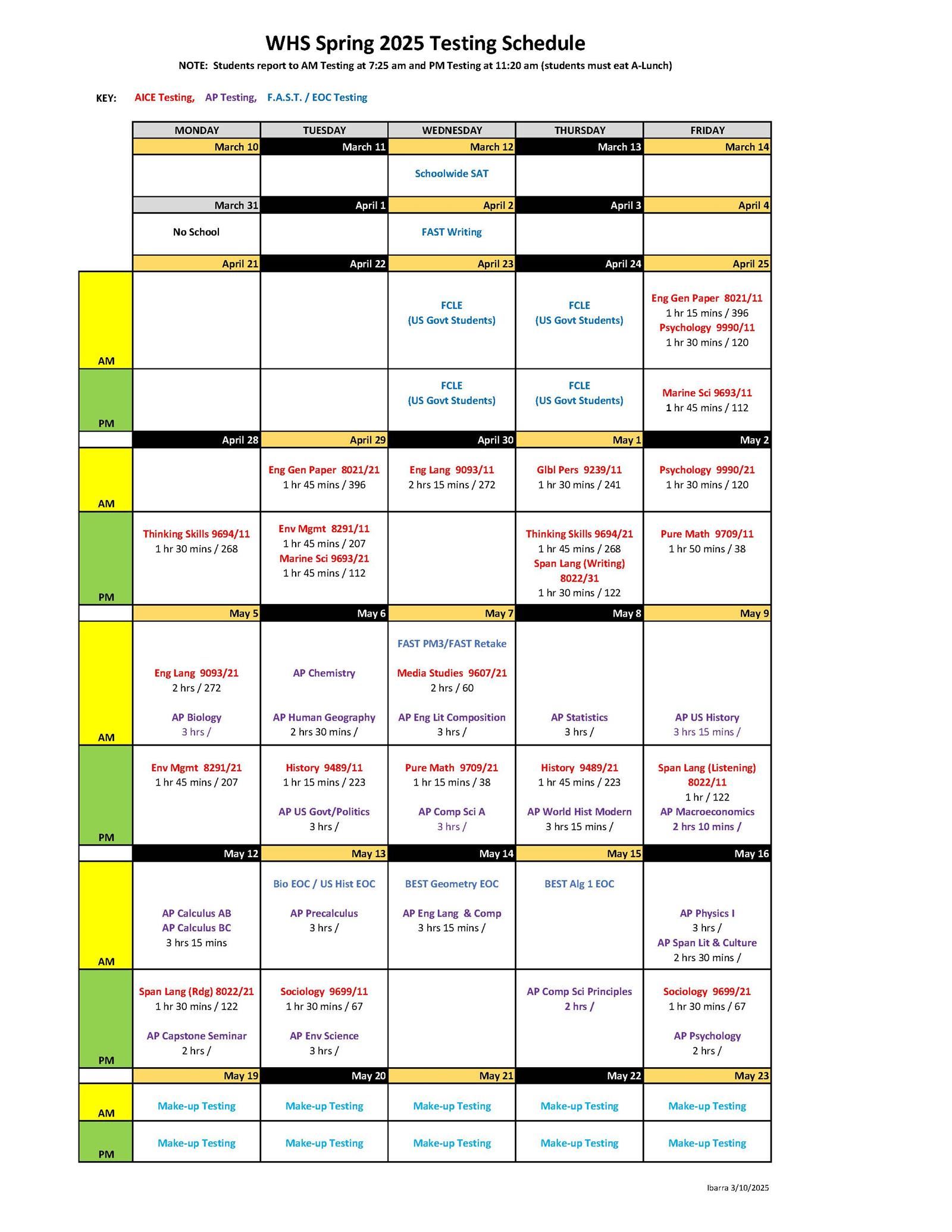 WHS Spring 2025 Testing Schedule

NOTE: Students report to AM Testing at 7:25 am and PM Testing at 11:20 am (students must eat A-Lunch)

KEY: AICE Testing, AP Testing, F.A.S.T. / EOC Testing

| | MONDAY | TUESDAY | WEDNESDAY | THURSDAY | FRIDAY |
|---|---|---|---|---|---|
| | March 10 | March 11 | March 12 | March 13 | March 14 |
| | | | Schoolwide SAT | | |
| | March 31 | April 1 | April 2 | April 3 | April 4 |
| | No School | | FAST Writing | | |
| | April 21 | April 22 | April 23 | April 24 | April 25 |
| AM | | | FCLE (US Govt Students) | FCLE (US Govt Students) | Eng Gen Paper 8021/11 1 hr 15 mins / 396 Psychology 9990/11 1 hr 30 mins / 120 |
| PM | | | FCLE (US Govt Students) | FCLE (US Govt Students) | Marine Sci 9693/11 1 hr 45 mins / 112 |
| | April 28 | April 29 | April 30 | May 1 | May 2 |
| AM | | Eng Gen Paper 8021/21 1 hr 45 mins / 396 | Eng Lang 9093/11 2 hrs 15 mins / 272 | Glbl Pers 9239/11 1 hr 30 mins / 241 | Psychology 9990/21 1 hr 30 mins / 120 |
| PM | Thinking Skills 9694/11 1 hr 30 mins / 268 | Env Mgmt 8291/11 1 hr 45 mins / 207 Marine Sci 9693/21 1 hr 45 mins / 112 | | Thinking Skills 9694/21 1 hr 45 mins / 268 Span Lang (Writing) 8022/31 1 hr 30 mins / 122 | Pure Math 9709/11 1 hr 50 mins / 38 |
| | May 5 | May 6 | May 7 | May 8 | May 9 |
| AM | Eng Lang 9093/21 2 hrs / 272 AP Biology 3 hrs / | AP Chemistry AP Human Geography 2 hrs 30 mins / | FAST PM3/FAST Retake Media Studies 9607/21 2 hrs / 60 AP Eng Lit Composition 3 hrs / | AP Statistics 3 hrs / | AP US History 3 hrs 15 mins / |
| PM | Env Mgmt 8291/21 1 hr 45 mins / 207 | History 9489/11 1 hr 15 mins / 223 AP US Govt/Politics 3 hrs / | Pure Math 9709/21 1 hr 15 mins / 38 AP Comp Sci A 3 hrs / | History 9489/21 1 hr 45 mins / 223 AP World Hist Modern 3 hrs 15 mins / | Span Lang (Listening) 8022/11 1 hr / 122 AP Macroeconomics 2 hrs 10 mins / |
| | May 12 | May 13 | May 14 | May 15 | May 16 |
| AM | AP Calculus AB AP Calculus BC 3 hrs 15 mins | Bio EOC / US Hist EOC AP Precalculus 3 hrs / | BEST Geometry EOC AP Eng Lang & Comp 3 hrs 15 mins / | BEST Alg 1 EOC | AP Physics I 3 hrs / AP Span Lit & Culture 2 hrs 30 mins / |
| PM | Span Lang (Rdg) 8022/21 1 hr 30 mins / 122 AP Capstone Seminar 2 hrs / | Sociology 9699/11 1 hr 30 mins / 67 AP Env Science 3 hrs / | | AP Comp Sci Principles 2 hrs / | Sociology 9699/21 1 hr 30 mins / 67 AP Psychology 2 hrs / |
| | May 19 | May 20 | May 21 | May 22 | May 23 |
| AM | Make-up Testing | Make-up Testing | Make-up Testing | Make-up Testing | Make-up Testing |
| PM | Make-up Testing | Make-up Testing | Make-up Testing | Make-up Testing | Make-up Testing |

Ibarra 3/10/2025